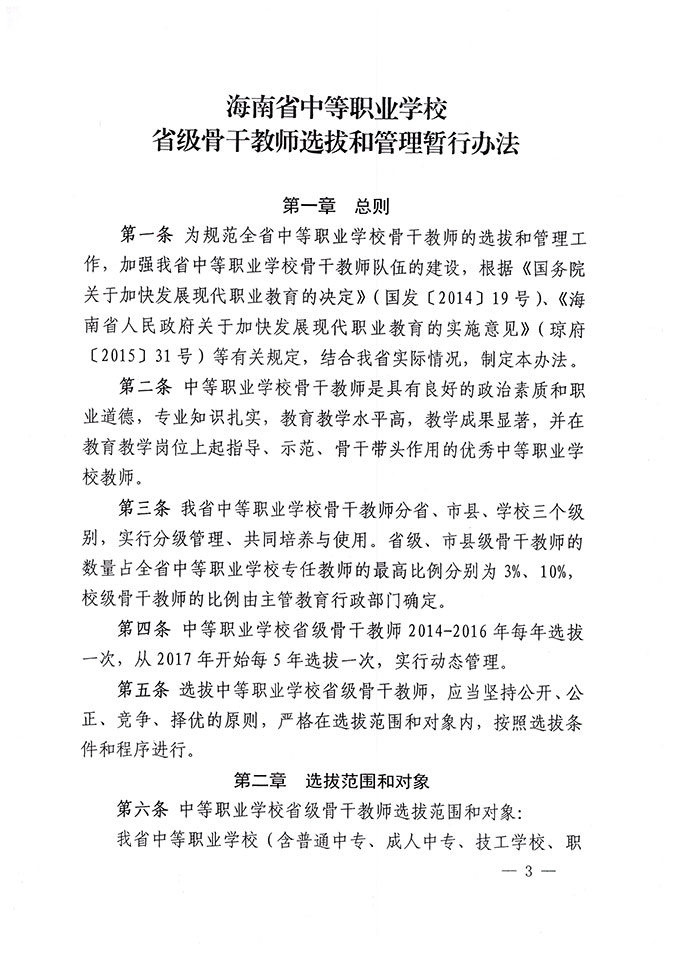 海南省中等职业学校
省级骨干教师选拔和管理暂行办法

第一章　总则

第一条　为规范全省中等职业学校骨干教师的选拔和管理工作，加强我省中等职业学校骨干教师队伍的建设，根据《国务院关于加快发展现代职业教育的决定》（国发〔2014〕19号）、《海南省人民政府关于加快发展现代职业教育的实施意见》（琼府〔2015〕31号）等有关规定，结合我省实际情况，制定本办法。

第二条　中等职业学校骨干教师是具有良好的政治素质和职业道德，专业知识扎实，教育教学水平高，教学成果显著，并在教育教学岗位上起指导、示范、骨干带头作用的优秀中等职业学校教师。

第三条　我省中等职业学校骨干教师分省、市县、学校三个级别，实行分级管理、共同培养与使用。省级、市县级骨干教师的数量占全省中等职业学校专任教师的最高比例分别为3%、10%，校级骨干教师的比例由主管教育行政部门确定。

第四条　中等职业学校省级骨干教师2014-2016年每年选拔一次，从2017年开始每5年选拔一次，实行动态管理。

第五条　选拔中等职业学校省级骨干教师，应当坚持公开、公正、竞争、择优的原则，严格在选拔范围和对象内，按照选拔条件和程序进行。

第二章　选拔范围和对象

第六条　中等职业学校省级骨干教师选拔范围和对象：

我省中等职业学校（含普通中专、成人中专、技工学校、职

— 3 —